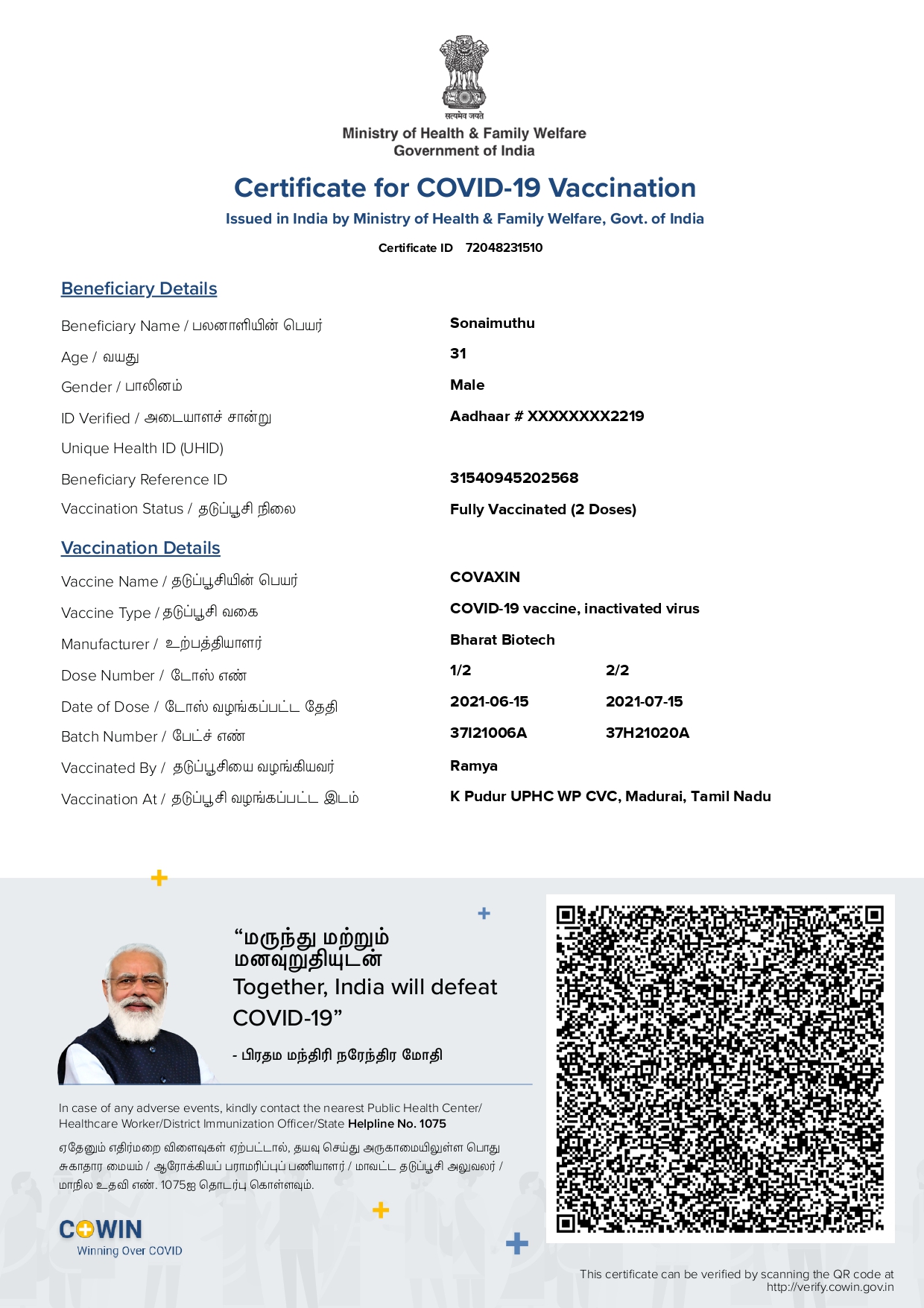 सत्यमेव जयते
Ministry of Health & Family Welfare
Government of India

Certificate for COVID-19 Vaccination
Issued in India by Ministry of Health & Family Welfare, Govt. of India
Certificate ID 72048231510

Beneficiary Details

| | |
|---|---|
| Beneficiary Name / பலனாளியின் பெயர் | Sonaimuthu |
| Age / வயது | 31 |
| Gender / பாலினம் | Male |
| ID Verified / அடையாளச் சான்று | Aadhaar # XXXXXXXX2219 |
| Unique Health ID (UHID) | |
| Beneficiary Reference ID | 31540945202568 |
| Vaccination Status / தடுப்பூசி நிலை | Fully Vaccinated (2 Doses) |

Vaccination Details

| | | |
|---|---|---|
| Vaccine Name / தடுப்பூசியின் பெயர் | COVAXIN | |
| Vaccine Type / தடுப்பூசி வகை | COVID-19 vaccine, inactivated virus | |
| Manufacturer / உற்பத்தியாளர் | Bharat Biotech | |
| Dose Number / டோஸ் எண் | 1/2 | 2/2 |
| Date of Dose / டோஸ் வழங்கப்பட்ட தேதி | 2021-06-15 | 2021-07-15 |
| Batch Number / பேட்ச் எண் | 37I21006A | 37H21020A |
| Vaccinated By / தடுப்பூசியை வழங்கியவர் | Ramya | |
| Vaccination At / தடுப்பூசி வழங்கப்பட்ட இடம் | K Pudur UPHC WP CVC, Madurai, Tamil Nadu | |

“மருந்து மற்றும் மனவுறுதியுடன்
Together, India will defeat COVID-19”
- பிரதம மந்திரி நரேந்திர மோதி

In case of any adverse events, kindly contact the nearest Public Health Center/ Healthcare Worker/District Immunization Officer/State Helpline No. 1075

ஏதேனும் எதிர்மறை விளைவுகள் ஏற்பட்டால், தயவு செய்து அருகாமையிலுள்ள பொது சுகாதார மையம் / ஆரோக்கியப் பராமரிப்புப் பணியாளர் / மாவட்ட தடுப்பூசி அலுவலர் / மாநில உதவி எண். 1075ஐ தொடர்பு கொள்ளவும்.

COWIN
Winning Over COVID

This certificate can be verified by scanning the QR code at http://verify.cowin.gov.in